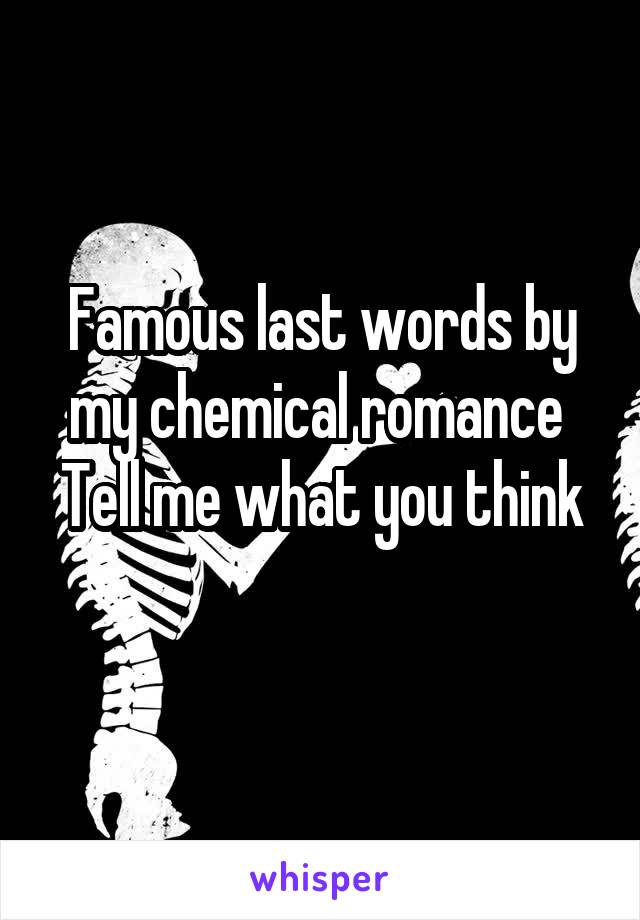 Famous last words by my chemical romance
Tell me what you think

whisper